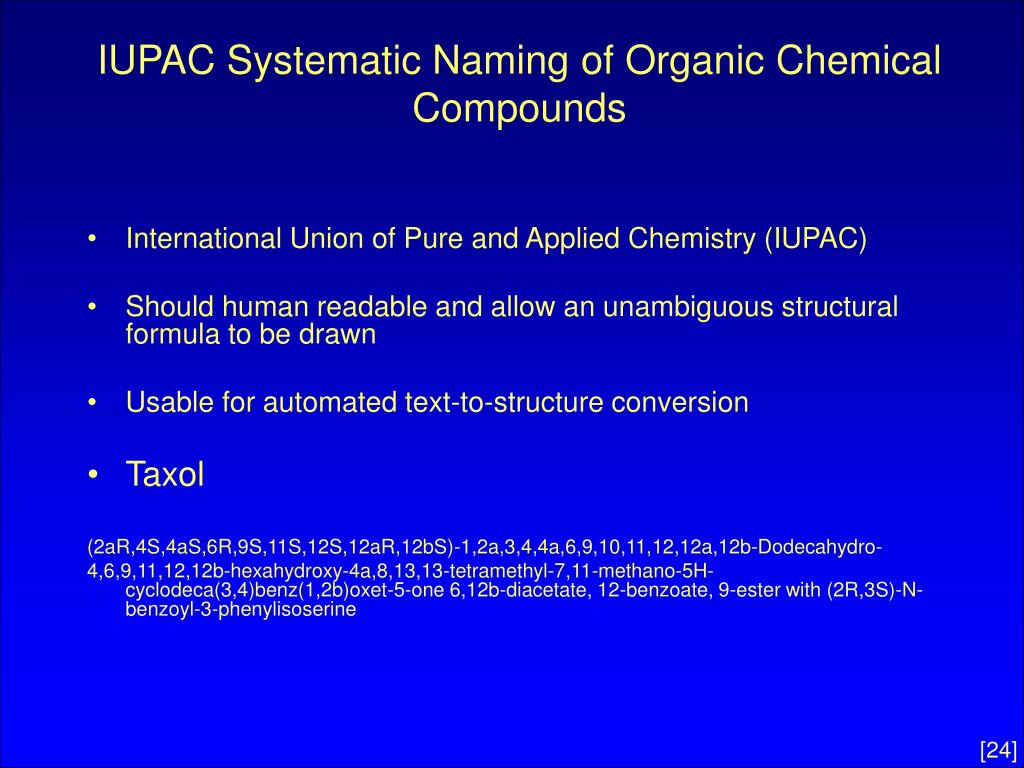 IUPAC Systematic Naming of Organic Chemical Compounds

• International Union of Pure and Applied Chemistry (IUPAC)

• Should human readable and allow an unambiguous structural formula to be drawn

• Usable for automated text-to-structure conversion

• Taxol

(2aR,4S,4aS,6R,9S,11S,12S,12aR,12bS)-1,2a,3,4,4a,6,9,10,11,12,12a,12b-Dodecahydro-

4,6,9,11,12,12b-hexahydroxy-4a,8,13,13-tetramethyl-7,11-methano-5H-cyclodeca(3,4)benz(1,2b)oxet-5-one 6,12b-diacetate, 12-benzoate, 9-ester with (2R,3S)-N-benzoyl-3-phenylisoserine

[24]